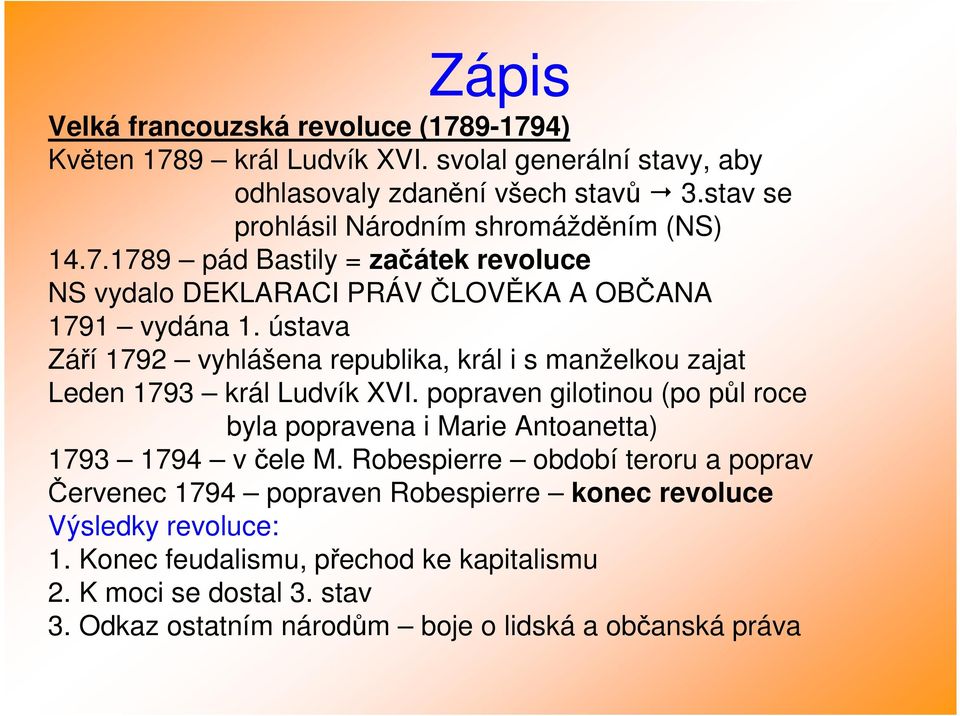 Zápis

Velká francouzská revoluce (1789-1794)

Květen 1789 – král Ludvík XVI. svolal generální stavy, aby odhlasovaly zdanění všech stavů → 3.stav se prohlásil Národním shromážděním (NS)

14.7.1789 – pád Bastily = začátek revoluce

NS vydalo DEKLARACI PRÁV ČLOVĚKA A OBČANA

1791 – vydána 1. ústava

Září 1792 – vyhlášena republika, král i s manželkou zajat

Leden 1793 – král Ludvík XVI. popraven gilotinou (po půl roce byla popravena i Marie Antoanetta)

1793 – 1794 – v čele M. Robespierre – období teroru a poprav

Červenec 1794 – popraven Robespierre – konec revoluce

Výsledky revoluce:

1. Konec feudalismu, přechod ke kapitalismu
2. K moci se dostal 3. stav
3. Odkaz ostatním národům – boje o lidská a občanská práva